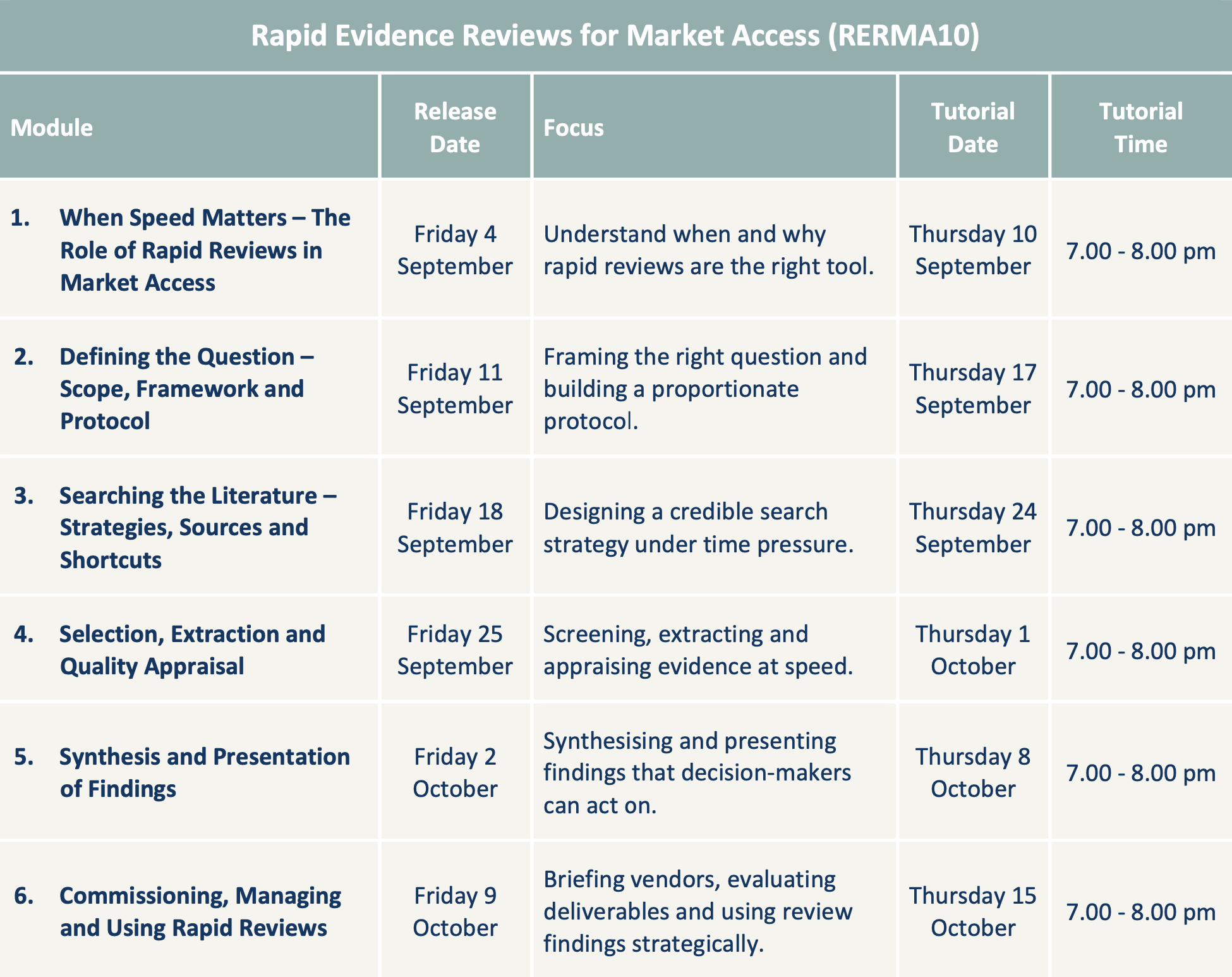 Rapid Evidence Reviews for Market Access (RERMA10)

| Module | Release Date | Focus | Tutorial Date | Tutorial Time |
|---|---|---|---|---|
| 1. When Speed Matters – The Role of Rapid Reviews in Market Access | Friday 4 September | Understand when and why rapid reviews are the right tool. | Thursday 10 September | 7.00 - 8.00 pm |
| 2. Defining the Question – Scope, Framework and Protocol | Friday 11 September | Framing the right question and building a proportionate protocol. | Thursday 17 September | 7.00 - 8.00 pm |
| 3. Searching the Literature – Strategies, Sources and Shortcuts | Friday 18 September | Designing a credible search strategy under time pressure. | Thursday 24 September | 7.00 - 8.00 pm |
| 4. Selection, Extraction and Quality Appraisal | Friday 25 September | Screening, extracting and appraising evidence at speed. | Thursday 1 October | 7.00 - 8.00 pm |
| 5. Synthesis and Presentation of Findings | Friday 2 October | Synthesising and presenting findings that decision-makers can act on. | Thursday 8 October | 7.00 - 8.00 pm |
| 6. Commissioning, Managing and Using Rapid Reviews | Friday 9 October | Briefing vendors, evaluating deliverables and using review findings strategically. | Thursday 15 October | 7.00 - 8.00 pm |